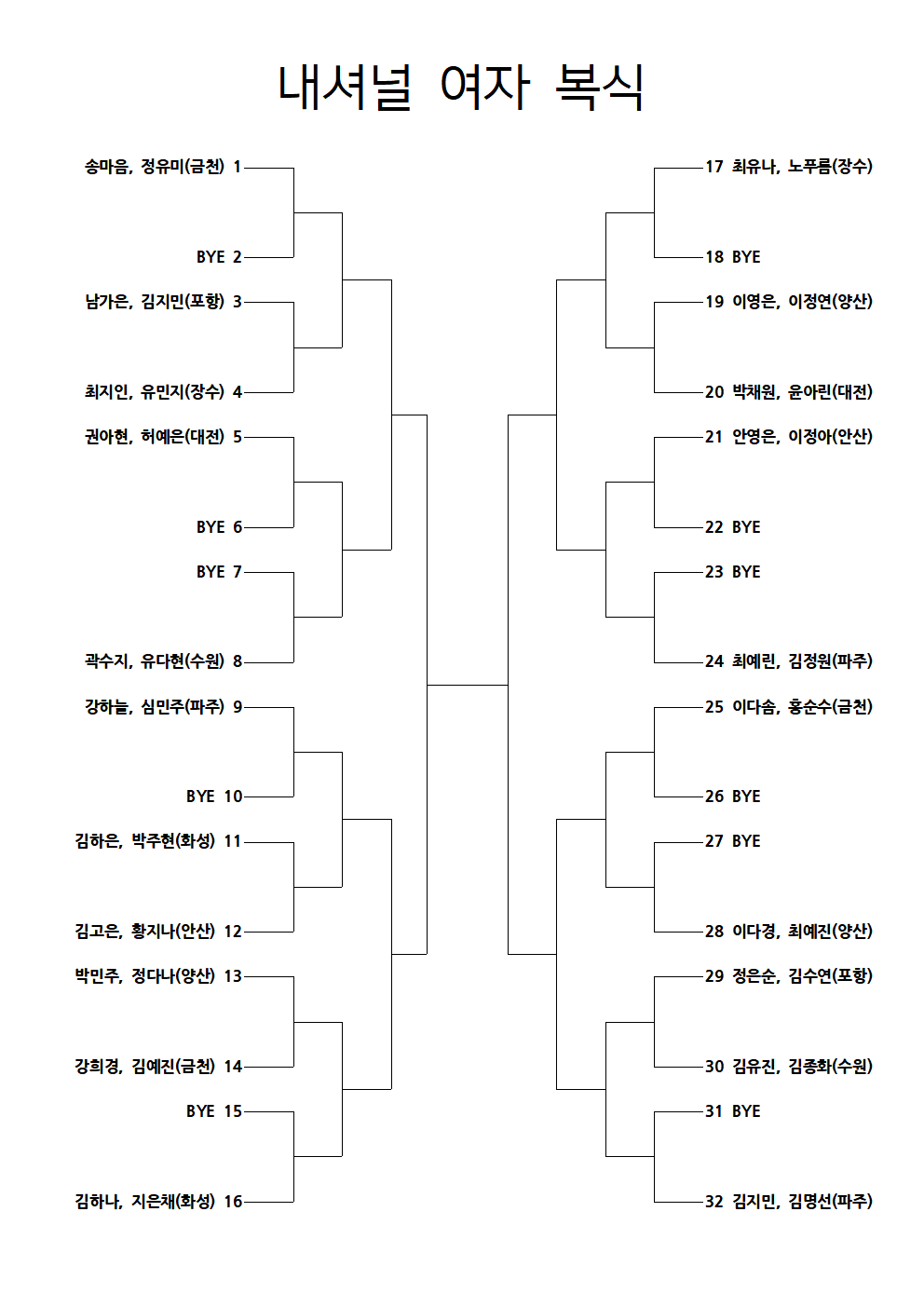 내셔널 여자 복식

송마음, 정유미(금천) 1

BYE 2

남가은, 김지민(포항) 3

최지인, 유민지(장수) 4

권아현, 허예은(대전) 5

BYE 6

BYE 7

곽수지, 유다현(수원) 8

강하늘, 심민주(파주) 9

BYE 10

김하은, 박주현(화성) 11

김고은, 황지나(안산) 12

박민주, 정다나(양산) 13

강희경, 김예진(금천) 14

BYE 15

김하나, 지은채(화성) 16

17 최유나, 노푸름(장수)

18 BYE

19 이영은, 이정연(양산)

20 박채원, 윤아린(대전)

21 안영은, 이정아(안산)

22 BYE

23 BYE

24 최예린, 김정원(파주)

25 이다솜, 홍순수(금천)

26 BYE

27 BYE

28 이다경, 최예진(양산)

29 정은순, 김수연(포항)

30 김유진, 김종화(수원)

31 BYE

32 김지민, 김명선(파주)